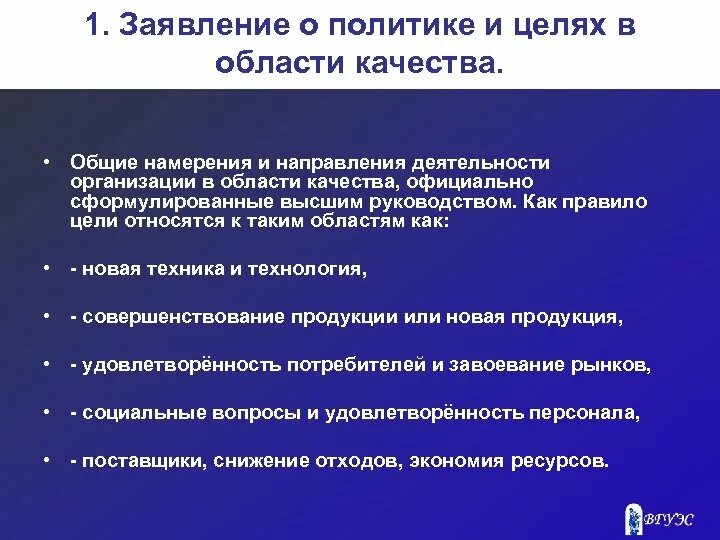 1. Заявление о политике и целях в области качества.

• Общие намерения и направления деятельности организации в области качества, официально сформулированные высшим руководством. Как правило цели относятся к таким областям как:

• - новая техника и технология,

• - совершенствование продукции или новая продукция,

• - удовлетворённость потребителей и завоевание рынков,

• - социальные вопросы и удовлетворённость персонала,

• - поставщики, снижение отходов, экономия ресурсов.

ВГУЭС